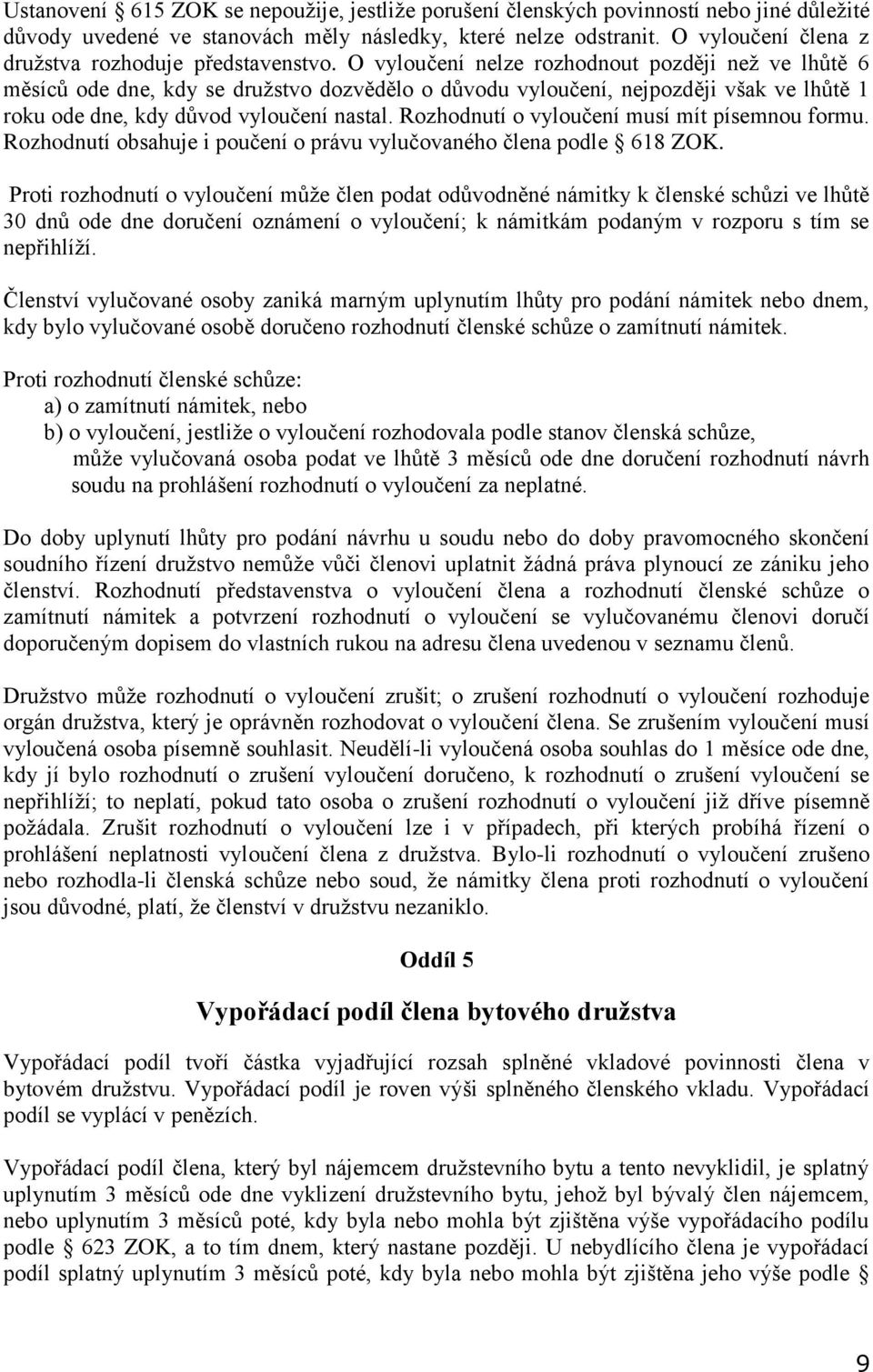 Ustanovení § 615 ZOK se nepoužije, jestliže porušení členských povinností nebo jiné důležité důvody uvedené ve stanovách měly následky, které nelze odstranit. O vyloučení člena z družstva rozhoduje představenstvo. O vyloučení nelze rozhodnout později než ve lhůtě 6 měsíců ode dne, kdy se družstvo dozvědělo o důvodu vyloučení, nejpozději však ve lhůtě 1 roku ode dne, kdy důvod vyloučení nastal. Rozhodnutí o vyloučení musí mít písemnou formu. Rozhodnutí obsahuje i poučení o právu vylučovaného člena podle § 618 ZOK.

Proti rozhodnutí o vyloučení může člen podat odůvodněné námitky k členské schůzi ve lhůtě 30 dnů ode dne doručení oznámení o vyloučení; k námitkám podaným v rozporu s tím se nepřihlíží.

Členství vylučované osoby zaniká marným uplynutím lhůty pro podání námitek nebo dnem, kdy bylo vylučované osobě doručeno rozhodnutí členské schůze o zamítnutí námitek.

Proti rozhodnutí členské schůze:
a) o zamítnutí námitek, nebo
b) o vyloučení, jestliže o vyloučení rozhodovala podle stanov členská schůze,
může vylučovaná osoba podat ve lhůtě 3 měsíců ode dne doručení rozhodnutí návrh soudu na prohlášení rozhodnutí o vyloučení za neplatné.

Do doby uplynutí lhůty pro podání návrhu u soudu nebo do doby pravomocného skončení soudního řízení družstvo nemůže vůči členovi uplatnit žádná práva plynoucí ze zániku jeho členství. Rozhodnutí představenstva o vyloučení člena a rozhodnutí členské schůze o zamítnutí námitek a potvrzení rozhodnutí o vyloučení se vylučovanému členovi doručí doporučeným dopisem do vlastních rukou na adresu člena uvedenou v seznamu členů.

Družstvo může rozhodnutí o vyloučení zrušit; o zrušení rozhodnutí o vyloučení rozhoduje orgán družstva, který je oprávněn rozhodovat o vyloučení člena. Se zrušením vyloučení musí vyloučená osoba písemně souhlasit. Neudělí-li vyloučená osoba souhlas do 1 měsíce ode dne, kdy jí bylo rozhodnutí o zrušení vyloučení doručeno, k rozhodnutí o zrušení vyloučení se nepřihlíží; to neplatí, pokud tato osoba o zrušení rozhodnutí o vyloučení již dříve písemně požádala. Zrušit rozhodnutí o vyloučení lze i v případech, při kterých probíhá řízení o prohlášení neplatnosti vyloučení člena z družstva. Bylo-li rozhodnutí o vyloučení zrušeno nebo rozhodla-li členská schůze nebo soud, že námitky člena proti rozhodnutí o vyloučení jsou důvodné, platí, že členství v družstvu nezaniklo.

Oddíl 5

Vypořádací podíl člena bytového družstva

Vypořádací podíl tvoří částka vyjadřující rozsah splněné vkladové povinnosti člena v bytovém družstvu. Vypořádací podíl je roven výši splněného členského vkladu. Vypořádací podíl se vyplácí v penězích.

Vypořádací podíl člena, který byl nájemcem družstevního bytu a tento nevyklidil, je splatný uplynutím 3 měsíců ode dne vyklizení družstevního bytu, jehož byl bývalý člen nájemcem, nebo uplynutím 3 měsíců poté, kdy byla nebo mohla být zjištěna výše vypořádacího podílu podle § 623 ZOK, a to tím dnem, který nastane později. U nebydlícího člena je vypořádací podíl splatný uplynutím 3 měsíců poté, kdy byla nebo mohla být zjištěna jeho výše podle §

9